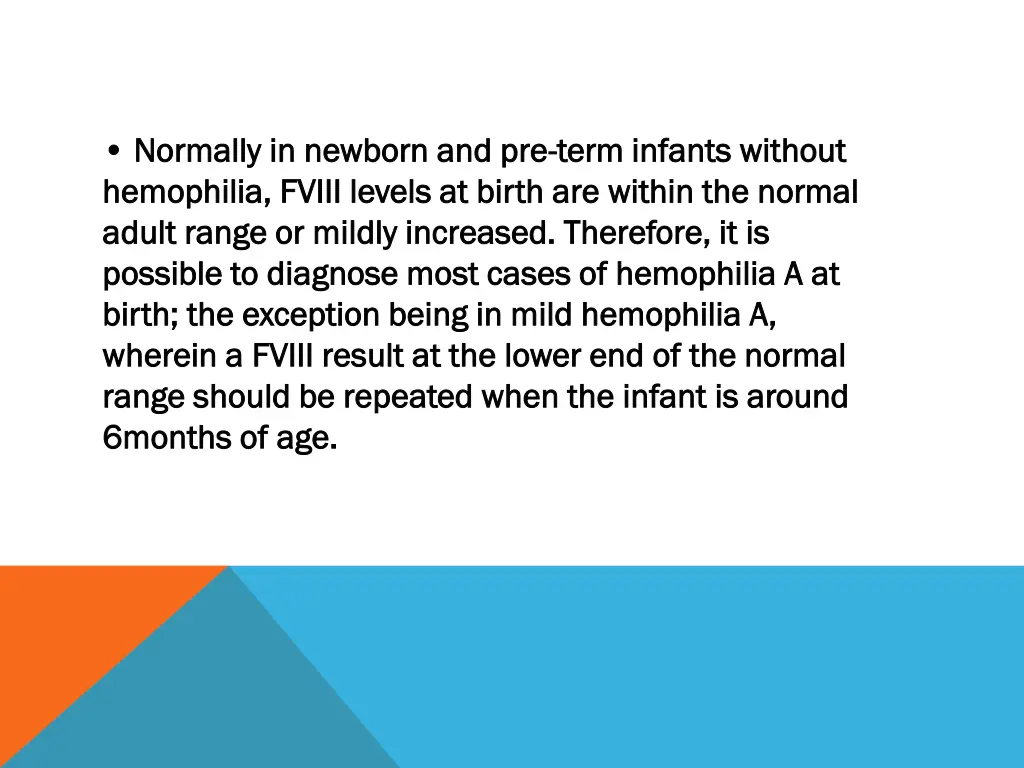 • Normally in newborn and pre-term infants without hemophilia, FVIII levels at birth are within the normal adult range or mildly increased. Therefore, it is possible to diagnose most cases of hemophilia A at birth; the exception being in mild hemophilia A, wherein a FVIII result at the lower end of the normal range should be repeated when the infant is around 6months of age.